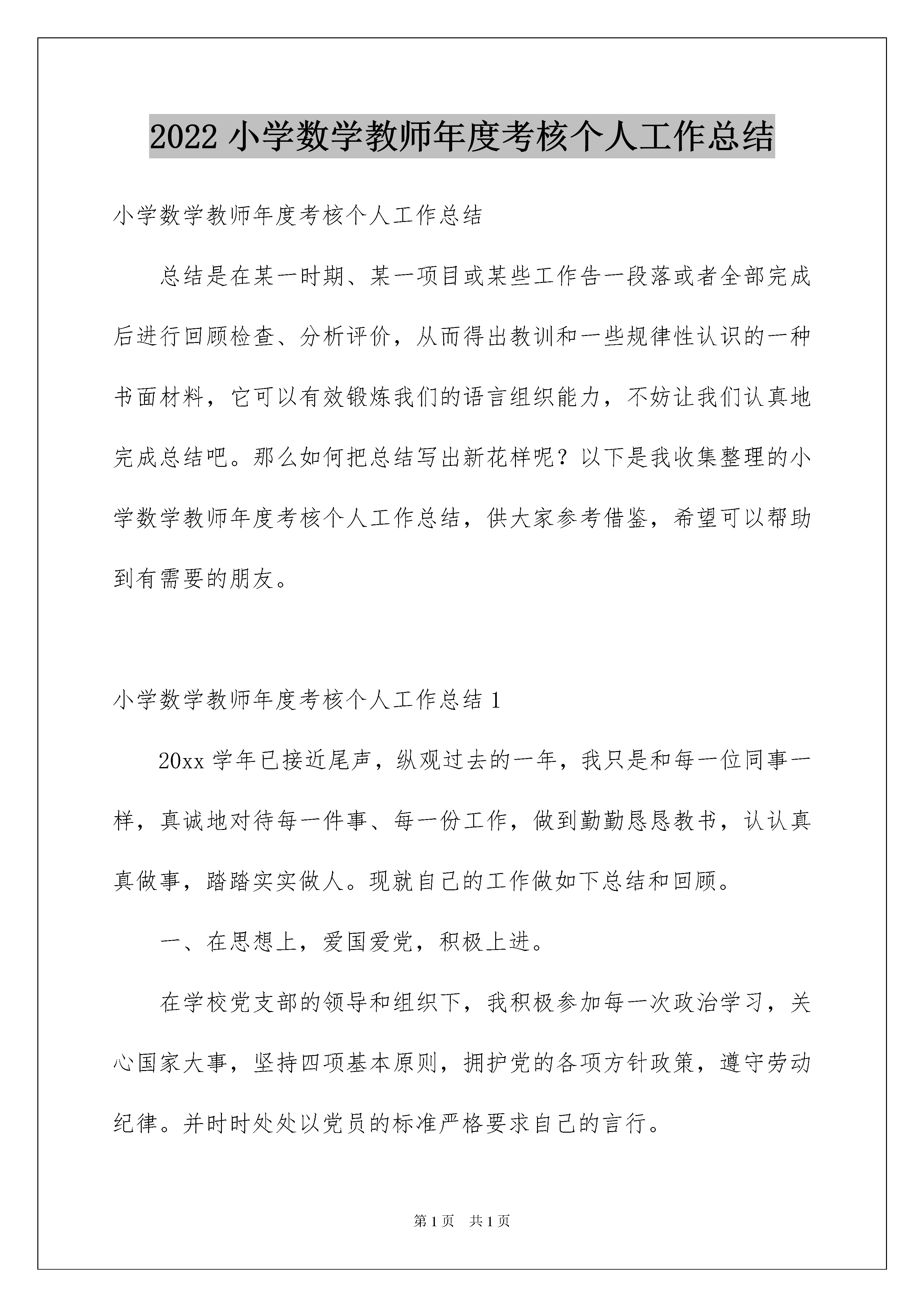 2022 小学数学教师年度考核个人工作总结

小学数学教师年度考核个人工作总结

总结是在某一时期、某一项目或某些工作告一段落或者全部完成后进行回顾检查、分析评价，从而得出教训和一些规律性认识的一种书面材料，它可以有效锻炼我们的语言组织能力，不妨让我们认真地完成总结吧。那么如何把总结写出新花样呢？以下是我收集整理的小学数学教师年度考核个人工作总结，供大家参考借鉴，希望可以帮助到有需要的朋友。

小学数学教师年度考核个人工作总结 1

20xx 学年已接近尾声，纵观过去的一年，我只是和每一位同事一样，真诚地对待每一件事、每一份工作，做到勤勤恳恳教书，认认真真做事，踏踏实实做人。现就自己的工作做如下总结和回顾。

一、在思想上，爱国爱党，积极上进。

在学校党支部的领导和组织下，我积极参加每一次政治学习，关心国家大事，坚持四项基本原则，拥护党的各项方针政策，遵守劳动纪律。并时时处处以党员的标准严格要求自己的言行。

第 1 页 共 1 页